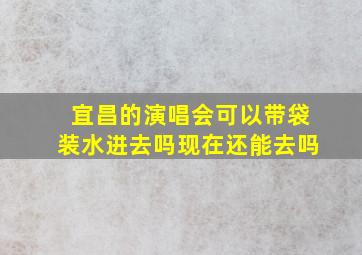 宜昌的演唱会可以带袋装水进去吗现在还能去吗